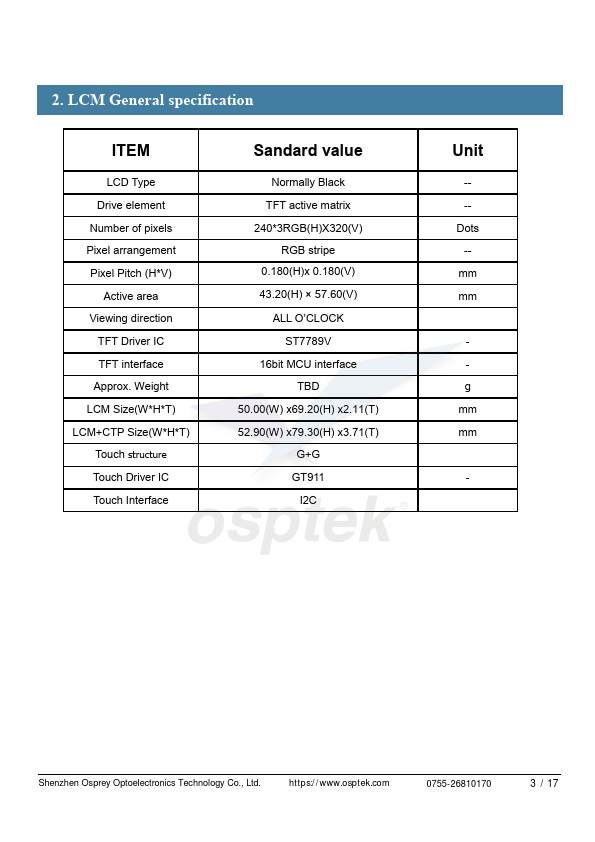 2. LCM General specification

| ITEM | Sandard value | Unit |
|---|---|---|
| LCD Type | Normally Black | -- |
| Drive element | TFT active matrix | -- |
| Number of pixels | 240*3RGB(H)X320(V) | Dots |
| Pixel arrangement | RGB stripe | -- |
| Pixel Pitch (H*V) | 0.180(H)x 0.180(V) | mm |
| Active area | 43.20(H) × 57.60(V) | mm |
| Viewing direction | ALL O'CLOCK | |
| TFT Driver IC | ST7789V | - |
| TFT interface | 16bit MCU interface | - |
| Approx. Weight | TBD | g |
| LCM Size(W*H*T) | 50.00(W) x69.20(H) x2.11(T) | mm |
| LCM+CTP Size(W*H*T) | 52.90(W) x79.30(H) x3.71(T) | mm |
| Touch structure | G+G | |
| Touch Driver IC | GT911 | - |
| Touch Interface | I2C | |

osptek®

Shenzhen Osprey Optoelectronics Technology Co., Ltd. https://www.osptek.com 0755-26810170 3 / 17